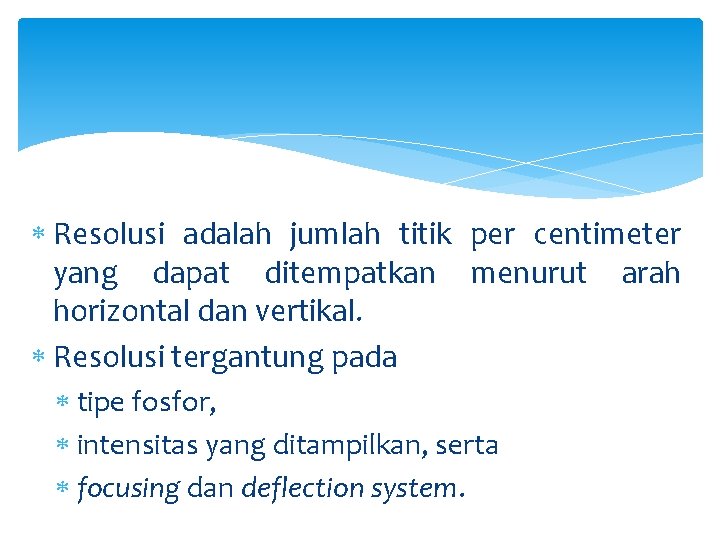 * Resolusi adalah jumlah titik per centimeter yang dapat ditempatkan menurut arah horizontal dan vertikal.

* Resolusi tergantung pada
  * tipe fosfor,
  * intensitas yang ditampilkan, serta
  * focusing dan deflection system.